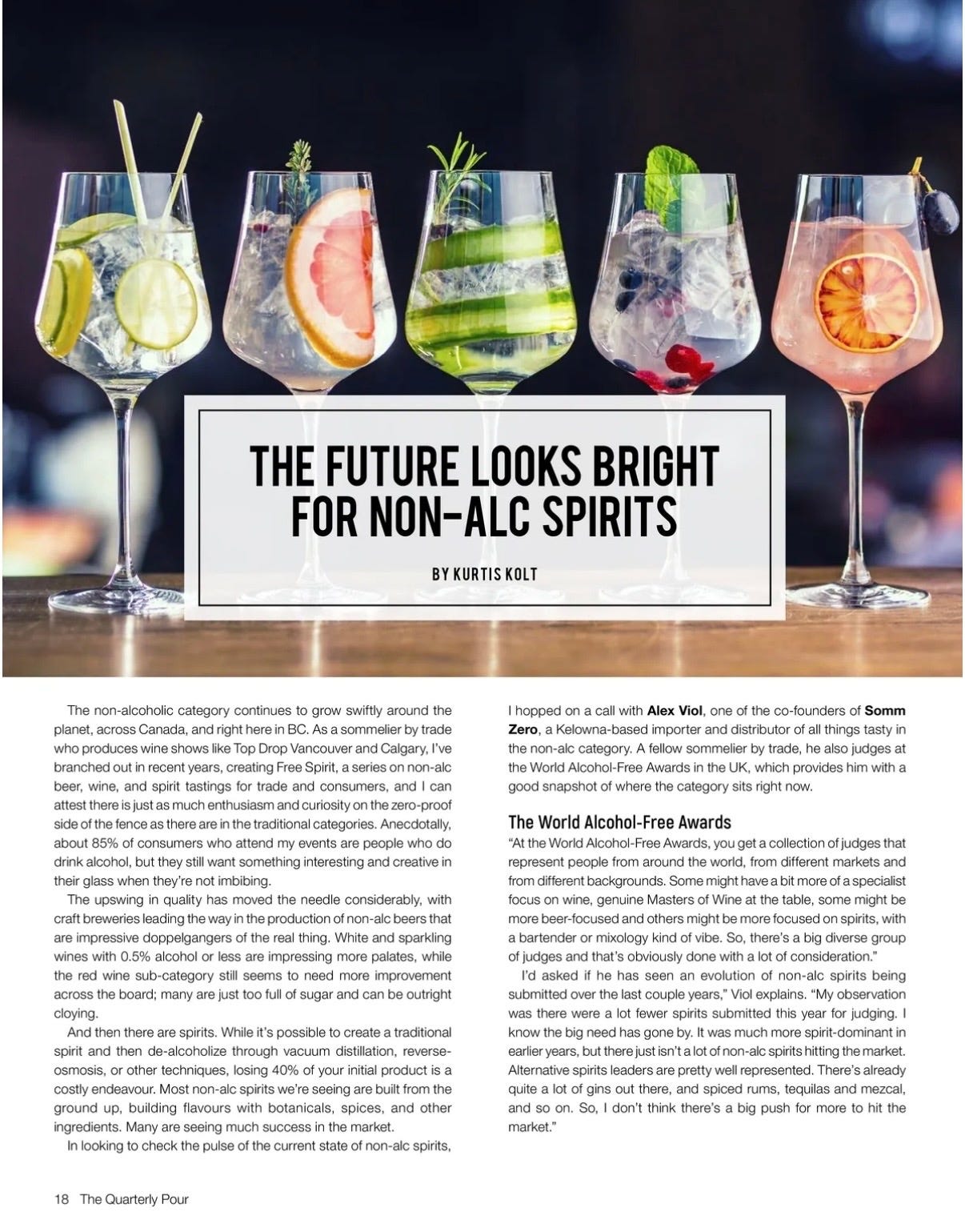 THE FUTURE LOOKS BRIGHT FOR NON-ALC SPIRITS

BY KURTIS KOLT

The non-alcoholic category continues to grow swiftly around the planet, across Canada, and right here in BC. As a sommelier by trade who produces wine shows like Top Drop Vancouver and Calgary, I've branched out in recent years, creating Free Spirit, a series on non-alc beer, wine, and spirit tastings for trade and consumers, and I can attest there is just as much enthusiasm and curiosity on the zero-proof side of the fence as there are in the traditional categories. Anecdotally, about 85% of consumers who attend my events are people who do drink alcohol, but they still want something interesting and creative in their glass when they're not imbibing.

The upswing in quality has moved the needle considerably, with craft breweries leading the way in the production of non-alc beers that are impressive doppelgangers of the real thing. White and sparkling wines with 0.5% alcohol or less are impressing more palates, while the red wine sub-category still seems to need more improvement across the board; many are just too full of sugar and can be outright cloying.

And then there are spirits. While it's possible to create a traditional spirit and then de-alcoholize through vacuum distillation, reverse-osmosis, or other techniques, losing 40% of your initial product is a costly endeavour. Most non-alc spirits we're seeing are built from the ground up, building flavours with botanicals, spices, and other ingredients. Many are seeing much success in the market.

In looking to check the pulse of the current state of non-alc spirits, I hopped on a call with Alex Viol, one of the co-founders of Somm Zero, a Kelowna-based importer and distributor of all things tasty in the non-alc category. A fellow sommelier by trade, he also judges at the World Alcohol-Free Awards in the UK, which provides him with a good snapshot of where the category sits right now.

The World Alcohol-Free Awards

"At the World Alcohol-Free Awards, you get a collection of judges that represent people from around the world, from different markets and from different backgrounds. Some might have a bit more of a specialist focus on wine, genuine Masters of Wine at the table, some might be more beer-focused and others might be more focused on spirits, with a bartender or mixology kind of vibe. So, there's a big diverse group of judges and that's obviously done with a lot of consideration."

I'd asked if he has seen an evolution of non-alc spirits being submitted over the last couple years," Viol explains. "My observation was there were a lot fewer spirits submitted this year for judging. I know the big need has gone by. It was much more spirit-dominant in earlier years, but there just isn't a lot of non-alc spirits hitting the market. Alternative spirits leaders are pretty well represented. There's already quite a lot of gins out there, and spiced rums, tequilas and mezcal, and so on. So, I don't think there's a big push for more to hit the market."

18 The Quarterly Pour